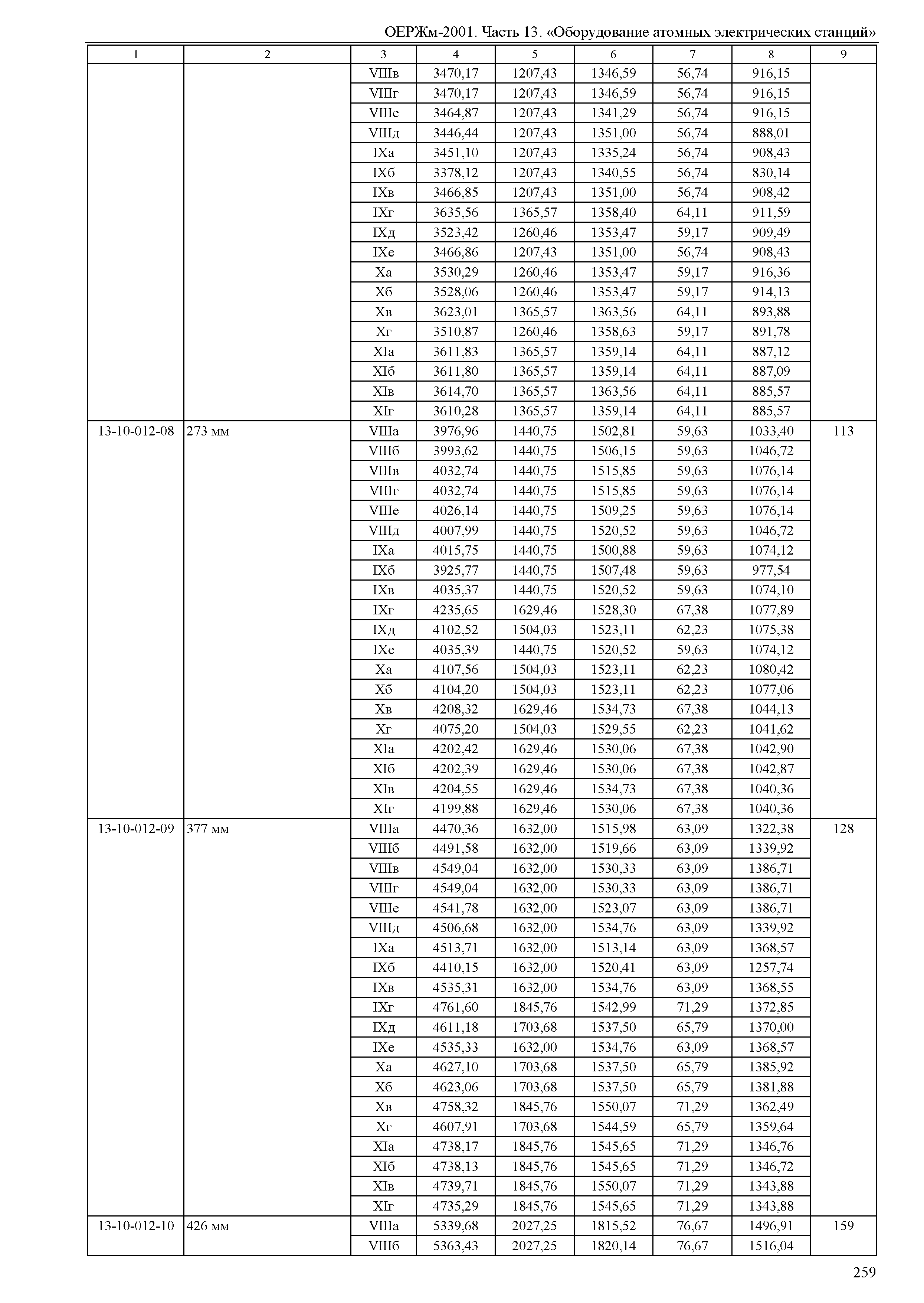 ОЕРЖм-2001. Часть 13. «Оборудование атомных электрических станций»

| 1 | 2 | 3 | 4 | 5 | 6 | 7 | 8 | 9 |
|---|---|---|---|---|---|---|---|---|
| | | VIIIв | 3470,17 | 1207,43 | 1346,59 | 56,74 | 916,15 | |
| | | VIIIг | 3470,17 | 1207,43 | 1346,59 | 56,74 | 916,15 | |
| | | VIIIе | 3464,87 | 1207,43 | 1341,29 | 56,74 | 916,15 | |
| | | VIIIд | 3446,44 | 1207,43 | 1351,00 | 56,74 | 888,01 | |
| | | IXа | 3451,10 | 1207,43 | 1335,24 | 56,74 | 908,43 | |
| | | IXб | 3378,12 | 1207,43 | 1340,55 | 56,74 | 830,14 | |
| | | IXв | 3466,85 | 1207,43 | 1351,00 | 56,74 | 908,42 | |
| | | IXг | 3635,56 | 1365,57 | 1358,40 | 64,11 | 911,59 | |
| | | IXд | 3523,42 | 1260,46 | 1353,47 | 59,17 | 909,49 | |
| | | IXе | 3466,86 | 1207,43 | 1351,00 | 56,74 | 908,43 | |
| | | Xа | 3530,29 | 1260,46 | 1353,47 | 59,17 | 916,36 | |
| | | Xб | 3528,06 | 1260,46 | 1353,47 | 59,17 | 914,13 | |
| | | Xв | 3623,01 | 1365,57 | 1363,56 | 64,11 | 893,88 | |
| | | Xг | 3510,87 | 1260,46 | 1358,63 | 59,17 | 891,78 | |
| | | XIа | 3611,83 | 1365,57 | 1359,14 | 64,11 | 887,12 | |
| | | XIб | 3611,80 | 1365,57 | 1359,14 | 64,11 | 887,09 | |
| | | XIв | 3614,70 | 1365,57 | 1363,56 | 64,11 | 885,57 | |
| | | XIг | 3610,28 | 1365,57 | 1359,14 | 64,11 | 885,57 | |
| 13-10-012-08 | 273 мм | VIIIа | 3976,96 | 1440,75 | 1502,81 | 59,63 | 1033,40 | 113 |
| | | VIIIб | 3993,62 | 1440,75 | 1506,15 | 59,63 | 1046,72 | |
| | | VIIIв | 4032,74 | 1440,75 | 1515,85 | 59,63 | 1076,14 | |
| | | VIIIг | 4032,74 | 1440,75 | 1515,85 | 59,63 | 1076,14 | |
| | | VIIIе | 4026,14 | 1440,75 | 1509,25 | 59,63 | 1076,14 | |
| | | VIIIд | 4007,99 | 1440,75 | 1520,52 | 59,63 | 1046,72 | |
| | | IXа | 4015,75 | 1440,75 | 1500,88 | 59,63 | 1074,12 | |
| | | IXб | 3925,77 | 1440,75 | 1507,48 | 59,63 | 977,54 | |
| | | IXв | 4035,37 | 1440,75 | 1520,52 | 59,63 | 1074,10 | |
| | | IXг | 4235,65 | 1629,46 | 1528,30 | 67,38 | 1077,89 | |
| | | IXд | 4102,52 | 1504,03 | 1523,11 | 62,23 | 1075,38 | |
| | | IXе | 4035,39 | 1440,75 | 1520,52 | 59,63 | 1074,12 | |
| | | Xа | 4107,56 | 1504,03 | 1523,11 | 62,23 | 1080,42 | |
| | | Xб | 4104,20 | 1504,03 | 1523,11 | 62,23 | 1077,06 | |
| | | Xв | 4208,32 | 1629,46 | 1534,73 | 67,38 | 1044,13 | |
| | | Xг | 4075,20 | 1504,03 | 1529,55 | 62,23 | 1041,62 | |
| | | XIа | 4202,42 | 1629,46 | 1530,06 | 67,38 | 1042,90 | |
| | | XIб | 4202,39 | 1629,46 | 1530,06 | 67,38 | 1042,87 | |
| | | XIв | 4204,55 | 1629,46 | 1534,73 | 67,38 | 1040,36 | |
| | | XIг | 4199,88 | 1629,46 | 1530,06 | 67,38 | 1040,36 | |
| 13-10-012-09 | 377 мм | VIIIа | 4470,36 | 1632,00 | 1515,98 | 63,09 | 1322,38 | 128 |
| | | VIIIб | 4491,58 | 1632,00 | 1519,66 | 63,09 | 1339,92 | |
| | | VIIIв | 4549,04 | 1632,00 | 1530,33 | 63,09 | 1386,71 | |
| | | VIIIг | 4549,04 | 1632,00 | 1530,33 | 63,09 | 1386,71 | |
| | | VIIIе | 4541,78 | 1632,00 | 1523,07 | 63,09 | 1386,71 | |
| | | VIIIд | 4506,68 | 1632,00 | 1534,76 | 63,09 | 1339,92 | |
| | | IXа | 4513,71 | 1632,00 | 1513,14 | 63,09 | 1368,57 | |
| | | IXб | 4410,15 | 1632,00 | 1520,41 | 63,09 | 1257,74 | |
| | | IXв | 4535,31 | 1632,00 | 1534,76 | 63,09 | 1368,55 | |
| | | IXг | 4761,60 | 1845,76 | 1542,99 | 71,29 | 1372,85 | |
| | | IXд | 4611,18 | 1703,68 | 1537,50 | 65,79 | 1370,00 | |
| | | IXе | 4535,33 | 1632,00 | 1534,76 | 63,09 | 1368,57 | |
| | | Xа | 4627,10 | 1703,68 | 1537,50 | 65,79 | 1385,92 | |
| | | Xб | 4623,06 | 1703,68 | 1537,50 | 65,79 | 1381,88 | |
| | | Xв | 4758,32 | 1845,76 | 1550,07 | 71,29 | 1362,49 | |
| | | Xг | 4607,91 | 1703,68 | 1544,59 | 65,79 | 1359,64 | |
| | | XIа | 4738,17 | 1845,76 | 1545,65 | 71,29 | 1346,76 | |
| | | XIб | 4738,13 | 1845,76 | 1545,65 | 71,29 | 1346,72 | |
| | | XIв | 4739,71 | 1845,76 | 1550,07 | 71,29 | 1343,88 | |
| | | XIг | 4735,29 | 1845,76 | 1545,65 | 71,29 | 1343,88 | |
| 13-10-012-10 | 426 мм | VIIIа | 5339,68 | 2027,25 | 1815,52 | 76,67 | 1496,91 | 159 |
| | | VIIIб | 5363,43 | 2027,25 | 1820,14 | 76,67 | 1516,04 | |

259